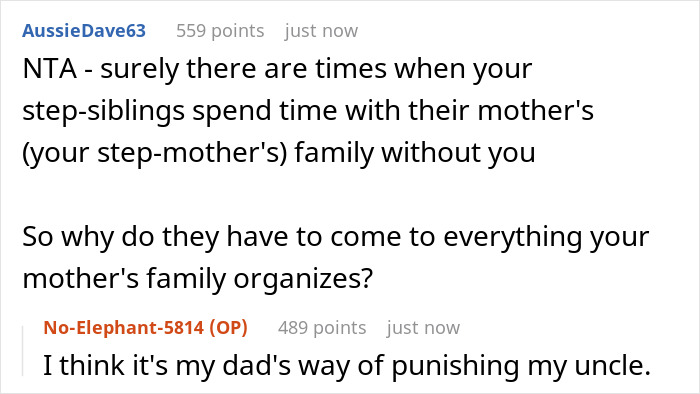 AussieDave63 559 points just now

NTA - surely there are times when your step-siblings spend time with their mother's (your step-mother's) family without you

So why do they have to come to everything your mother's family organizes?

No-Elephant-5814 (OP) 489 points just now

I think it's my dad's way of punishing my uncle.